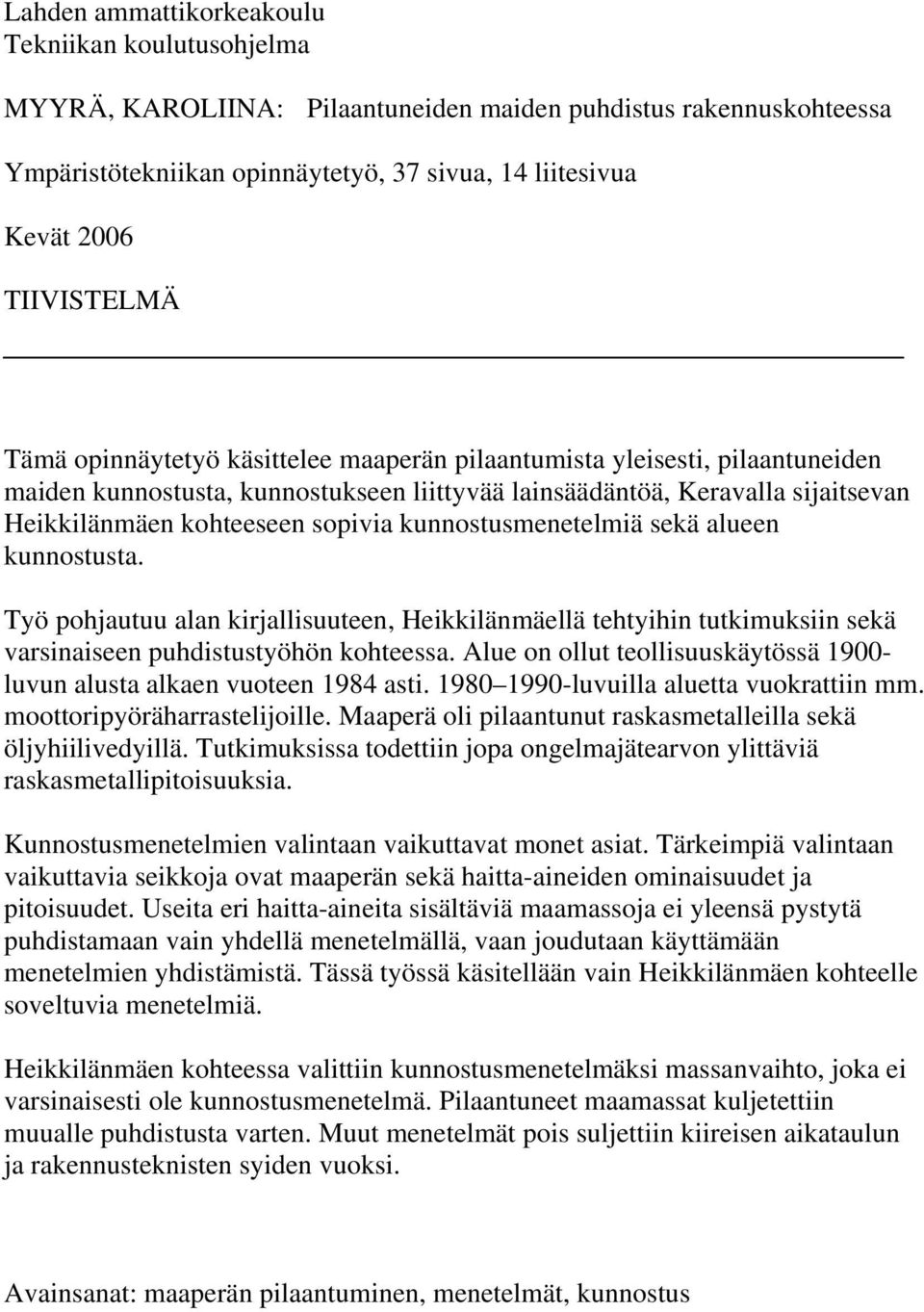 Lahden ammattikorkeakoulu
Tekniikan koulutusohjelma

MYYRÄ, KAROLIINA: Pilaantuneiden maiden puhdistus rakennuskohteessa

Ympäristötekniikan opinnäytetyö, 37 sivua, 14 liitesivua

Kevät 2006

TIIVISTELMÄ

Tämä opinnäytetyö käsittelee maaperän pilaantumista yleisesti, pilaantuneiden maiden kunnostusta, kunnostukseen liittyvää lainsäädäntöä, Keravalla sijaitsevan Heikkilänmäen kohteeseen sopivia kunnostusmenetelmiä sekä alueen kunnostusta.

Työ pohjautuu alan kirjallisuuteen, Heikkilänmäellä tehtyihin tutkimuksiin sekä varsinaiseen puhdistustyöhön kohteessa. Alue on ollut teollisuuskäytössä 1900-luvun alusta alkaen vuoteen 1984 asti. 1980–1990-luvuilla aluetta vuokrattiin mm. moottoripyöräharrastelijoille. Maaperä oli pilaantunut raskasmetalleilla sekä öljyhiilivedyillä. Tutkimuksissa todettiin jopa ongelmajätearvon ylittäviä raskasmetallipitoisuuksia.

Kunnostusmenetelmien valintaan vaikuttavat monet asiat. Tärkeimpiä valintaan vaikuttavia seikkoja ovat maaperän sekä haitta-aineiden ominaisuudet ja pitoisuudet. Useita eri haitta-aineita sisältäviä maamassoja ei yleensä pystytä puhdistamaan vain yhdellä menetelmällä, vaan joudutaan käyttämään menetelmien yhdistämistä. Tässä työssä käsitellään vain Heikkilänmäen kohteelle soveltuvia menetelmiä.

Heikkilänmäen kohteessa valittiin kunnostusmenetelmäksi massanvaihto, joka ei varsinaisesti ole kunnostusmenetelmä. Pilaantuneet maamassat kuljetettiin muualle puhdistusta varten. Muut menetelmät pois suljettiin kiireisen aikataulun ja rakennusteknisten syiden vuoksi.

Avainsanat: maaperän pilaantuminen, menetelmät, kunnostus